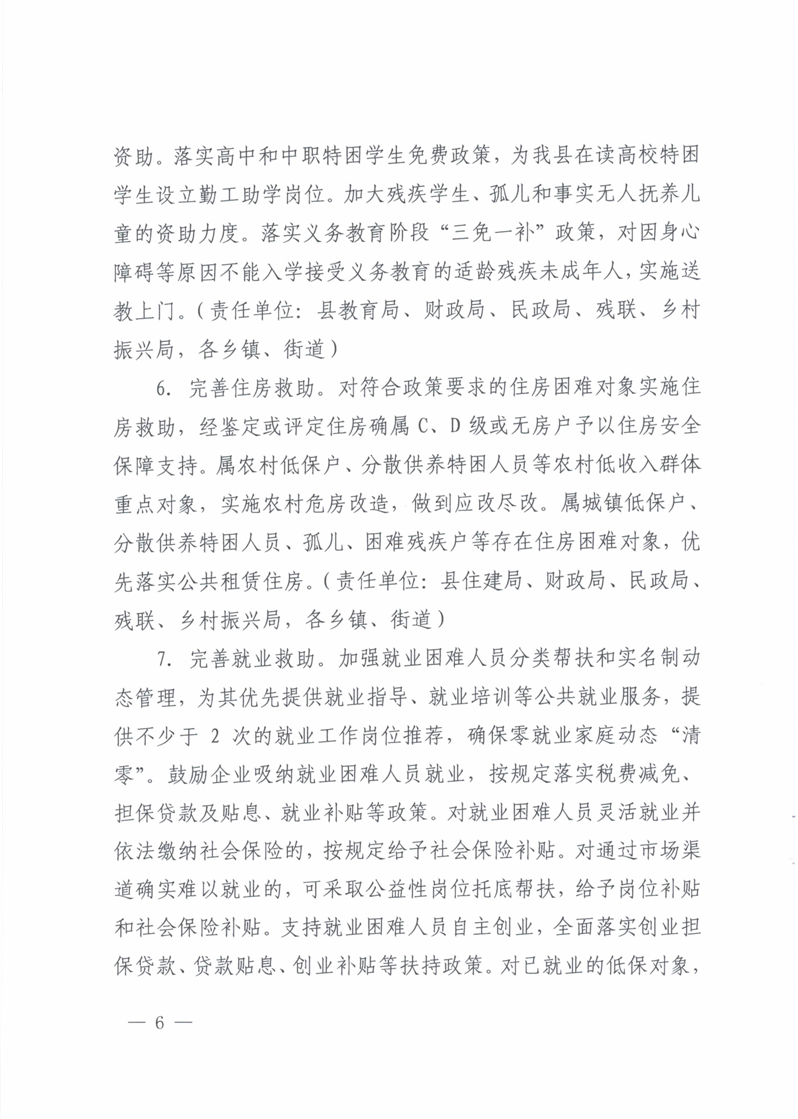 资助。落实高中和中职特困学生免费政策，为我县在读高校特困学生设立勤工助学岗位。加大残疾学生、孤儿和事实无人抚养儿童的资助力度。落实义务教育阶段“三免一补”政策，对因身心障碍等原因不能入学接受义务教育的适龄残疾未成年人，实施送教上门。（责任单位：县教育局、财政局、民政局、残联、乡村振兴局，各乡镇、街道）

6. 完善住房救助。对符合政策要求的住房困难对象实施住房救助，经鉴定或评定住房确属 C、D 级或无房户予以住房安全保障支持。属农村低保户、分散供养特困人员等农村低收入群体重点对象，实施农村危房改造，做到应改尽改。属城镇低保户、分散供养特困人员、孤儿、困难残疾户等存在住房困难对象，优先落实公共租赁住房。（责任单位：县住建局、财政局、民政局、残联、乡村振兴局，各乡镇、街道）

7. 完善就业救助。加强就业困难人员分类帮扶和实名制动态管理，为其优先提供就业指导、就业培训等公共就业服务，提供不少于 2 次的就业工作岗位推荐，确保零就业家庭动态“清零”。鼓励企业吸纳就业困难人员就业，按规定落实税费减免、担保贷款及贴息、就业补贴等政策。对就业困难人员灵活就业并依法缴纳社会保险的，按规定给予社会保险补贴。对通过市场渠道确实难以就业的，可采取公益性岗位托底帮扶，给予岗位补贴和社会保险补贴。支持就业困难人员自主创业，全面落实创业担保贷款、贷款贴息、创业补贴等扶持政策。对已就业的低保对象，

— 6 —